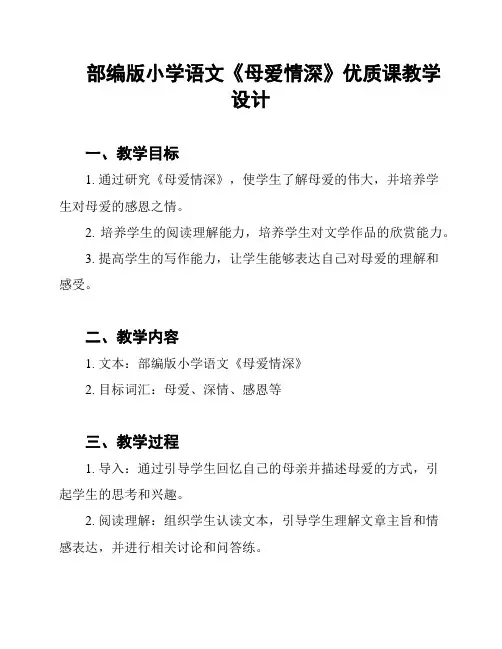 部编版小学语文《母爱情深》优质课教学设计

一、教学目标

1. 通过研究《母爱情深》，使学生了解母爱的伟大，并培养学生对母爱的感恩之情。

2. 培养学生的阅读理解能力，培养学生对文学作品的欣赏能力。

3. 提高学生的写作能力，让学生能够表达自己对母爱的理解和感受。

二、教学内容

1. 文本：部编版小学语文《母爱情深》

2. 目标词汇：母爱、深情、感恩等

三、教学过程

1. 导入：通过引导学生回忆自己的母亲并描述母爱的方式，引起学生的思考和兴趣。

2. 阅读理解：组织学生认读文本，引导学生理解文章主旨和情感表达，并进行相关讨论和问答练。